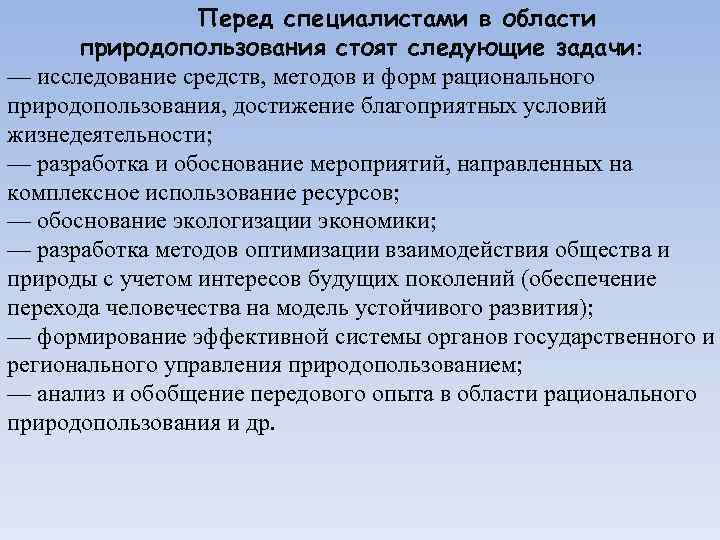 Перед специалистами в области природопользования стоят следующие задачи:

— исследование средств, методов и форм рационального природопользования, достижение благоприятных условий жизнедеятельности;
— разработка и обоснование мероприятий, направленных на комплексное использование ресурсов;
— обоснование экологизации экономики;
— разработка методов оптимизации взаимодействия общества и природы с учетом интересов будущих поколений (обеспечение перехода человечества на модель устойчивого развития);
— формирование эффективной системы органов государственного и регионального управления природопользованием;
— анализ и обобщение передового опыта в области рационального природопользования и др.